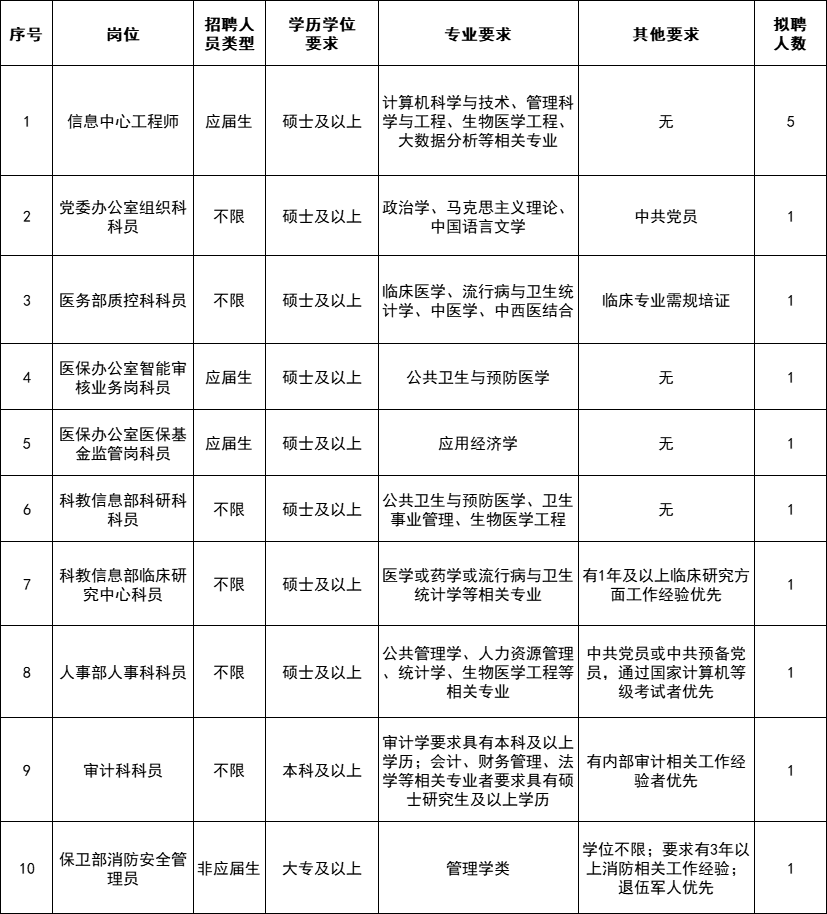 | 序号 | 岗位 | 招聘人员类型 | 学历学位要求 | 专业要求 | 其他要求 | 拟聘人数 |
|---|---|---|---|---|---|---|
| 1 | 信息中心工程师 | 应届生 | 硕士及以上 | 计算机科学与技术、管理科学与工程、生物医学工程、大数据分析等相关专业 | 无 | 5 |
| 2 | 党委办公室组织科科员 | 不限 | 硕士及以上 | 政治学、马克思主义理论、中国语言文学 | 中共党员 | 1 |
| 3 | 医务部质控科科员 | 不限 | 硕士及以上 | 临床医学、流行病与卫生统计学、中医学、中西医结合 | 临床专业需规培证 | 1 |
| 4 | 医保办公室智能审核业务岗科员 | 应届生 | 硕士及以上 | 公共卫生与预防医学 | 无 | 1 |
| 5 | 医保办公室医保基金监管岗科员 | 应届生 | 硕士及以上 | 应用经济学 | 无 | 1 |
| 6 | 科教信息部科研科科员 | 不限 | 硕士及以上 | 公共卫生与预防医学、卫生事业管理、生物医学工程 | 无 | 1 |
| 7 | 科教信息部临床研究中心科员 | 不限 | 硕士及以上 | 医学或药学或流行病与卫生统计学等相关专业 | 有1年及以上临床研究方面工作经验优先 | 1 |
| 8 | 人事部人事科科员 | 不限 | 硕士及以上 | 公共管理学、人力资源管理、统计学、生物医学工程等相关专业 | 中共党员或中共预备党员，通过国家计算机等级考试者优先 | 1 |
| 9 | 审计科科员 | 不限 | 本科及以上 | 审计学要求具有本科及以上学历；会计、财务管理、法学等相关专业者要求具有硕士研究生及以上学历 | 有内部审计相关工作经验者优先 | 1 |
| 10 | 保卫部消防安全管理员 | 非应届生 | 大专及以上 | 管理学类 | 学位不限；要求有3年以上消防相关工作经验；退伍军人优先 | 1 |